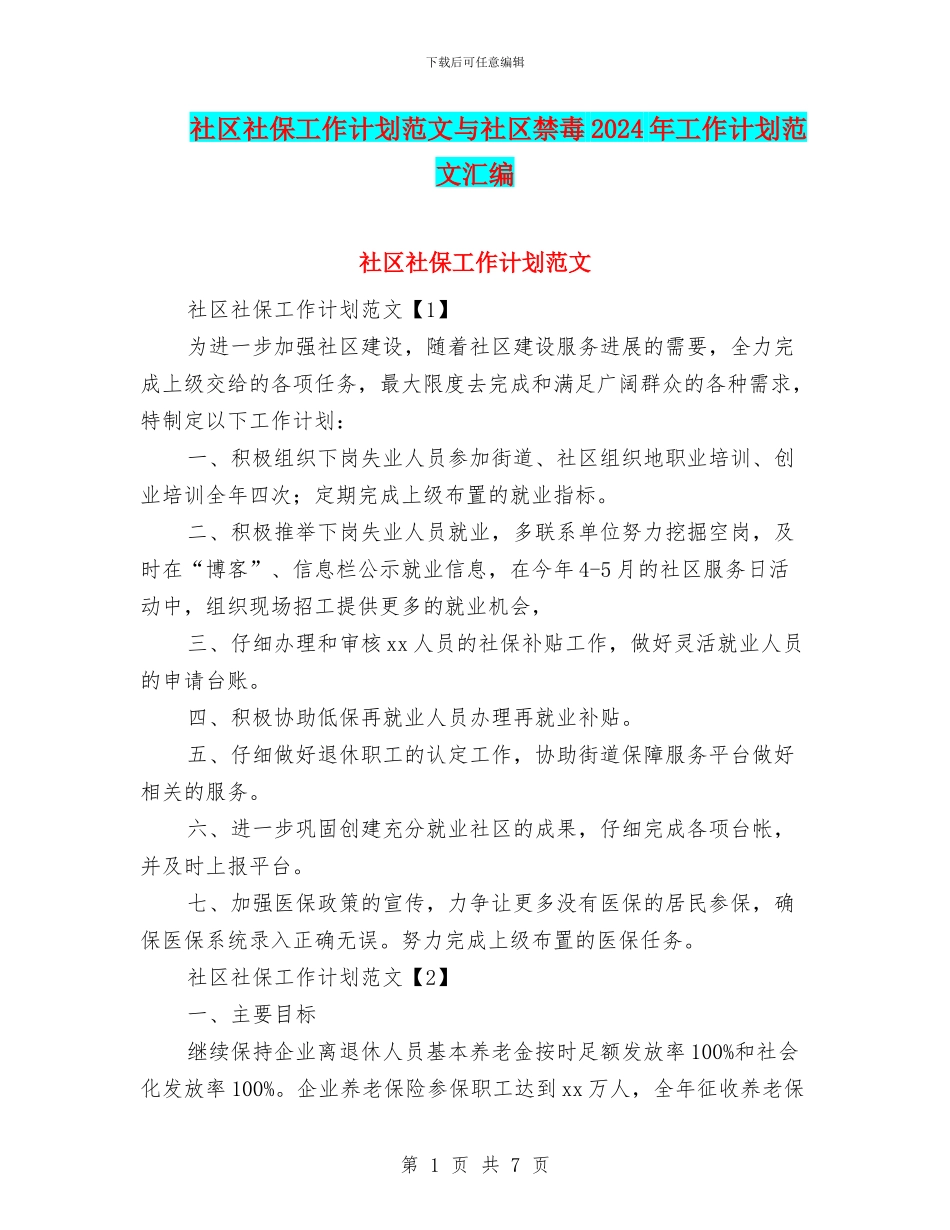 下载后可任意编辑

社区社保工作计划范文与社区禁毒2024年工作计划范文汇编

社区社保工作计划范文

社区社保工作计划范文【1】

为进一步加强社区建设，随着社区建设服务进展的需要，全力完成上级交给的各项任务，最大限度去完成和满足广阔群众的各种需求，特制定以下工作计划：

一、积极组织下岗失业人员参加街道、社区组织地职业培训、创业培训全年四次；定期完成上级布置的就业指标。

二、积极推举下岗失业人员就业，多联系单位努力挖掘空岗，及时在“博客”、信息栏公示就业信息，在今年4-5月的社区服务日活动中，组织现场招工提供更多的就业机会，

三、仔细办理和审核xx人员的社保补贴工作，做好灵活就业人员的申请台账。

四、积极协助低保再就业人员办理再就业补贴。

五、仔细做好退休职工的认定工作，协助街道保障服务平台做好相关的服务。

六、进一步巩固创建充分就业社区的成果，仔细完成各项台帐，并及时上报平台。

七、加强医保政策的宣传，力争让更多没有医保的居民参保，确保医保系统录入正确无误。努力完成上级布置的医保任务。

社区社保工作计划范文【2】

一、主要目标

继续保持企业离退休人员基本养老金按时足额发放率100%和社会化发放率100%。企业养老保险参保职工达到xx万人，全年征收养老保

第 1 页 共 7 页